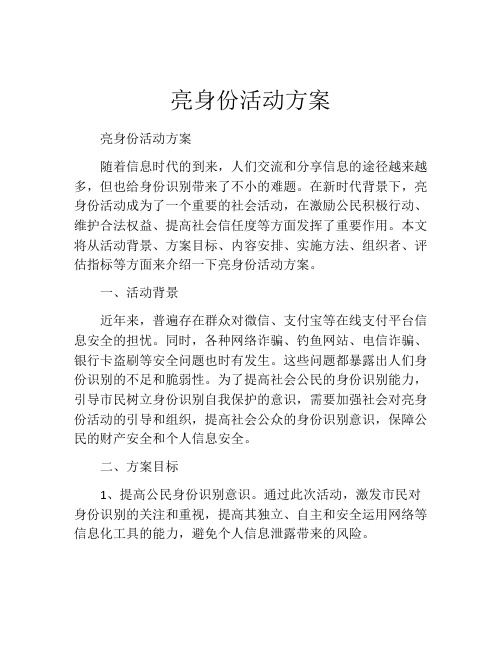 亮身份活动方案

亮身份活动方案

随着信息时代的到来，人们交流和分享信息的途径越来越多，但也给身份识别带来了不小的难题。在新时代背景下，亮身份活动成为了一个重要的社会活动，在激励公民积极行动、维护合法权益、提高社会信任度等方面发挥了重要作用。本文将从活动背景、方案目标、内容安排、实施方法、组织者、评估指标等方面来介绍一下亮身份活动方案。

一、活动背景

近年来，普遍存在群众对微信、支付宝等在线支付平台信息安全的担忧。同时，各种网络诈骗、钓鱼网站、电信诈骗、银行卡盗刷等安全问题也时有发生。这些问题都暴露出人们身份识别的不足和脆弱性。为了提高社会公民的身份识别能力，引导市民树立身份识别自我保护的意识，需要加强社会对亮身份活动的引导和组织，提高社会公众的身份识别意识，保障公民的财产安全和个人信息安全。

二、方案目标

1、提高公民身份识别意识。通过此次活动，激发市民对身份识别的关注和重视，提高其独立、自主和安全运用网络等信息化工具的能力，避免个人信息泄露带来的风险。